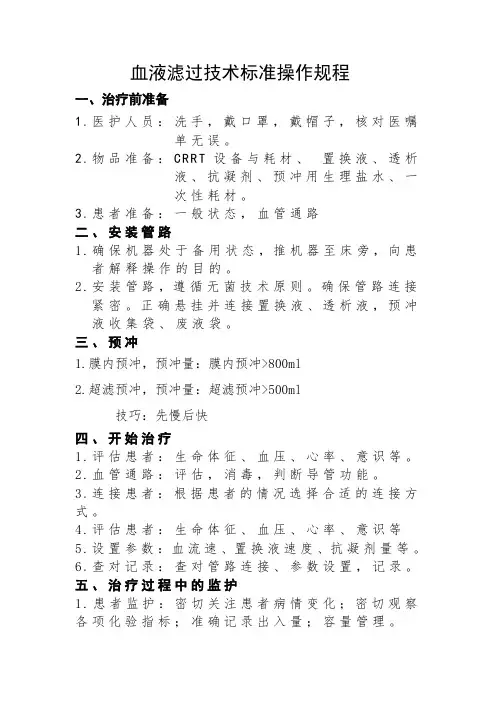 血液滤过技术标准操作规程

一、治疗前准备

1.医护人员：洗手，戴口罩，戴帽子，核对医嘱单无误。

2.物品准备：CRRT 设备与耗材、置换液、透析液、抗凝剂、预冲用生理盐水、一次性耗材。

3.患者准备：一般状态，血管通路

二、安装管路

1.确保机器处于备用状态，推机器至床旁，向患者解释操作的目的。

2.安装管路，遵循无菌技术原则。确保管路连接紧密。正确悬挂并连接置换液、透析液，预冲液收集袋、废液袋。

三、预冲

1.膜内预冲，预冲量：膜内预冲>800ml

2.超滤预冲，预冲量：超滤预冲>500ml

技巧：先慢后快

四、开始治疗

1.评估患者：生命体征、血压、心率、意识等。

2.血管通路：评估，消毒，判断导管功能。

3.连接患者：根据患者的情况选择合适的连接方式。

4.评估患者：生命体征、血压、心率、意识等

5.设置参数：血流速、置换液速度、抗凝剂量等。

6.查对记录：查对管路连接、参数设置，记录。

五、治疗过程中的监护

1.患者监护：密切关注患者病情变化；密切观察各项化验指标；准确记录出入量；容量管理。